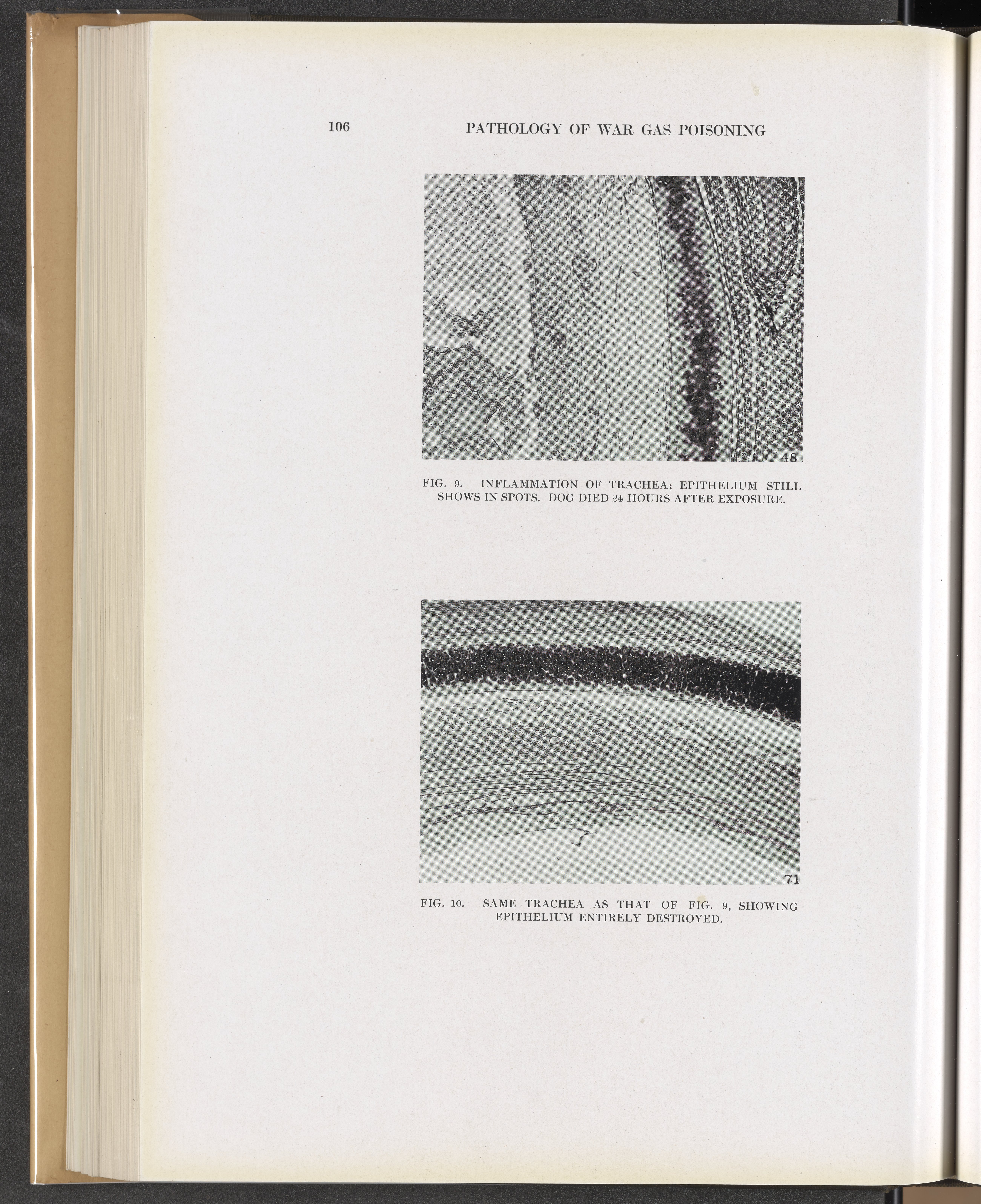 106 PATHOLOGY OF WAR GAS POISONING

48

FIG. 9. INFLAMMATION OF TRACHEA; EPITHELIUM STILL SHOWS IN SPOTS. DOG DIED 24 HOURS AFTER EXPOSURE.

71

FIG. 10. SAME TRACHEA AS THAT OF FIG. 9, SHOWING EPITHELIUM ENTIRELY DESTROYED.